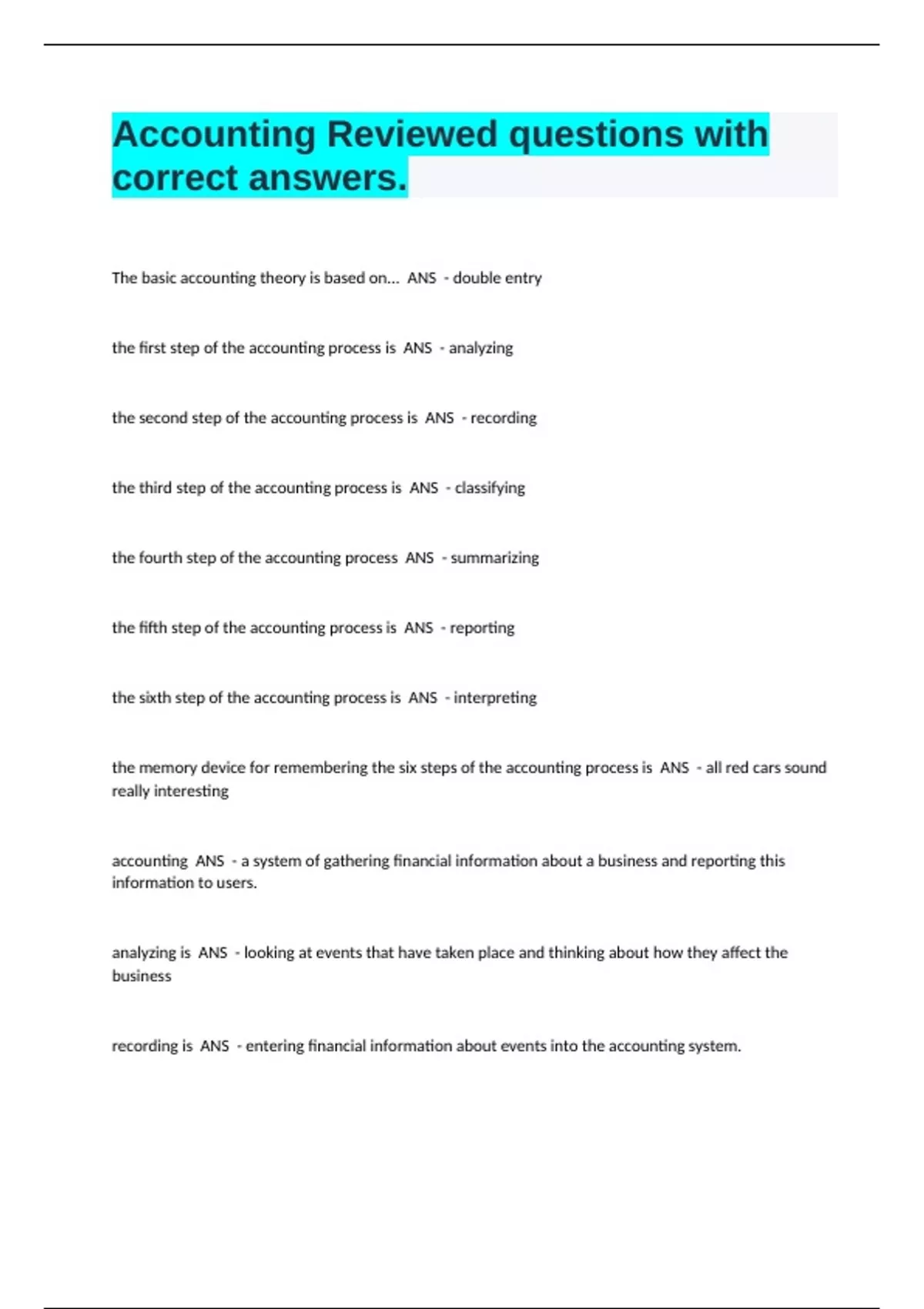 Accounting Reviewed questions with correct answers.

The basic accounting theory is based on... ANS - double entry

the first step of the accounting process is ANS - analyzing

the second step of the accounting process is ANS - recording

the third step of the accounting process is ANS - classifying

the fourth step of the accounting process ANS - summarizing

the fifth step of the accounting process is ANS - reporting

the sixth step of the accounting process is ANS - interpreting

the memory device for remembering the six steps of the accounting process is ANS - all red cars sound really interesting

accounting ANS - a system of gathering financial information about a business and reporting this information to users.

analyzing is ANS - looking at events that have taken place and thinking about how they affect the business

recording is ANS - entering financial information about events into the accounting system.